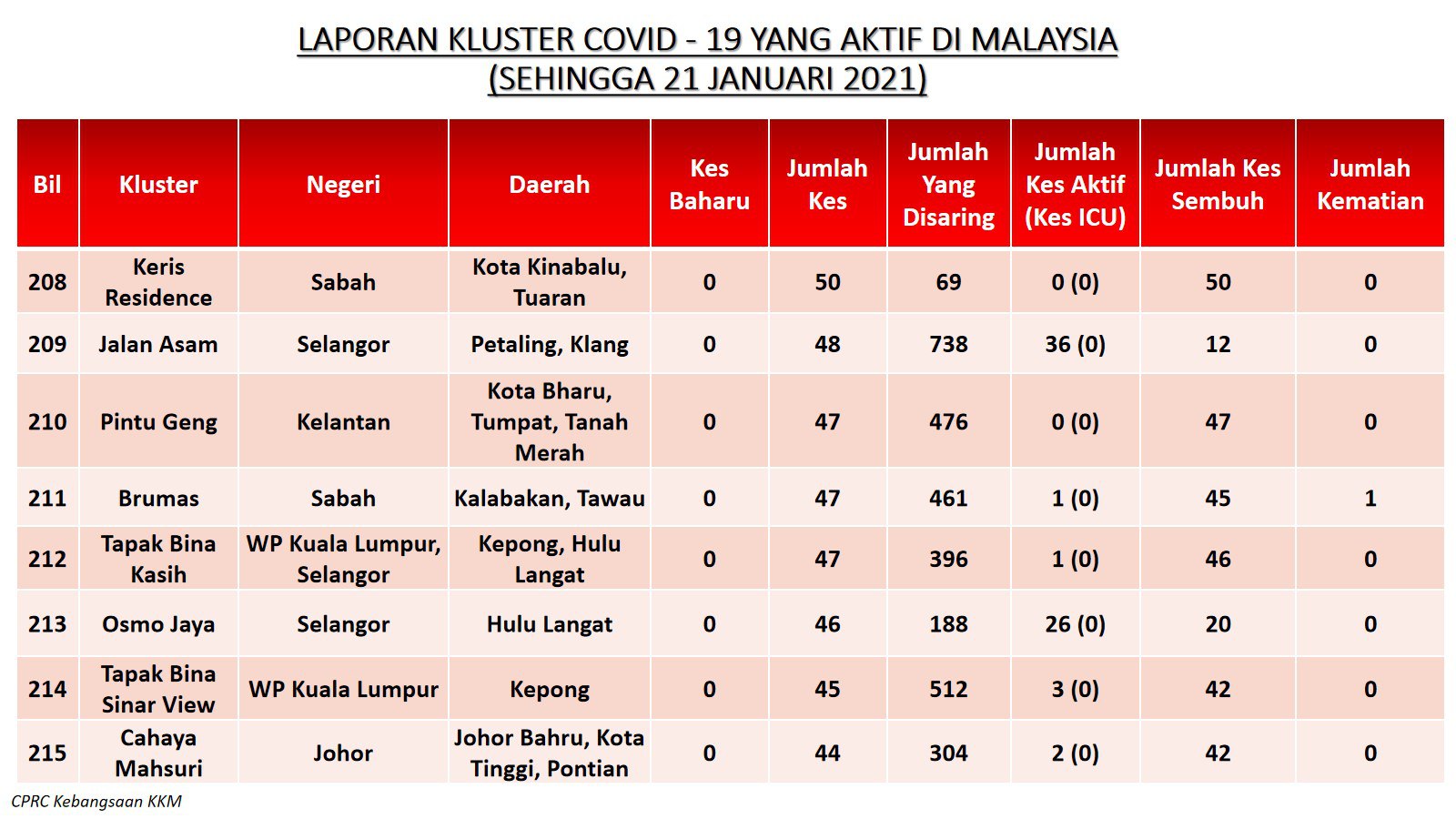 LAPORAN KLUSTER COVID - 19 YANG AKTIF DI MALAYSIA
(SEHINGGA 21 JANUARI 2021)

| Bil | Kluster | Negeri | Daerah | Kes Baharu | Jumlah Kes | Jumlah Yang Disaring | Jumlah Kes Aktif (Kes ICU) | Jumlah Kes Sembuh | Jumlah Kematian |
|---|---|---|---|---|---|---|---|---|---|
| 208 | Keris Residence | Sabah | Kota Kinabalu, Tuaran | 0 | 50 | 69 | 0 (0) | 50 | 0 |
| 209 | Jalan Asam | Selangor | Petaling, Klang | 0 | 48 | 738 | 36 (0) | 12 | 0 |
| 210 | Pintu Geng | Kelantan | Kota Bharu, Tumpat, Tanah Merah | 0 | 47 | 476 | 0 (0) | 47 | 0 |
| 211 | Brumas | Sabah | Kalabakan, Tawau | 0 | 47 | 461 | 1 (0) | 45 | 1 |
| 212 | Tapak Bina Kasih | WP Kuala Lumpur, Selangor | Kepong, Hulu Langat | 0 | 47 | 396 | 1 (0) | 46 | 0 |
| 213 | Osmo Jaya | Selangor | Hulu Langat | 0 | 46 | 188 | 26 (0) | 20 | 0 |
| 214 | Tapak Bina Sinar View | WP Kuala Lumpur | Kepong | 0 | 45 | 512 | 3 (0) | 42 | 0 |
| 215 | Cahaya Mahsuri | Johor | Johor Bahru, Kota Tinggi, Pontian | 0 | 44 | 304 | 2 (0) | 42 | 0 |

CPRC Kebangsaan KKM